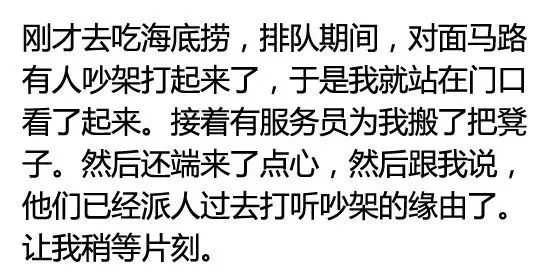 刚才去吃海底捞，排队期间，对面马路有人吵架打起来了，于是我就站在门口看了起来。接着有服务员为我搬了把凳子。然后还端来了点心，然后跟我说，他们已经派人过去打听吵架的缘由了。让我稍等片刻。